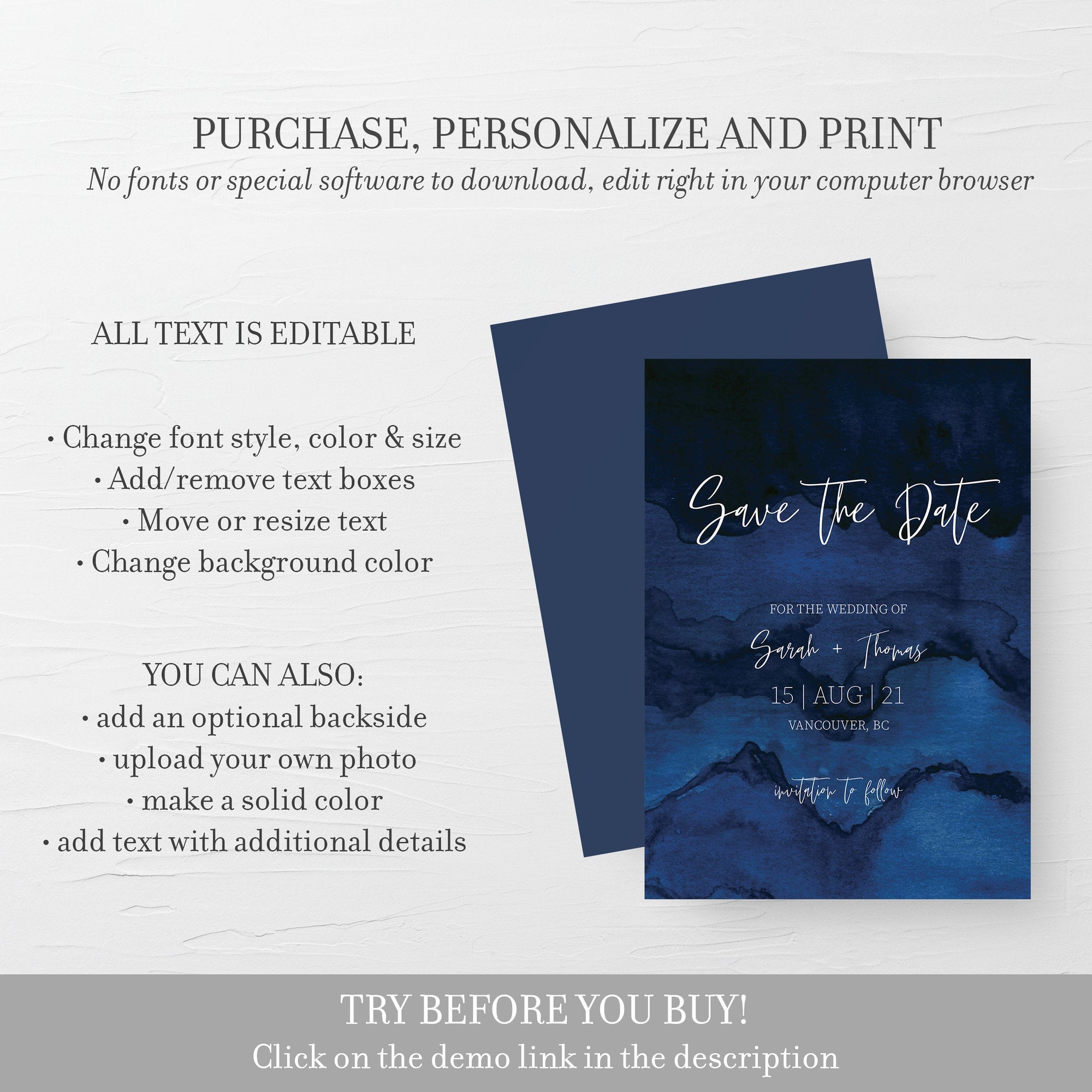 PURCHASE, PERSONALIZE AND PRINT

No fonts or special software to download, edit right in your computer browser

ALL TEXT IS EDITABLE

• Change font style, color & size
• Add/remove text boxes
• Move or resize text
• Change background color

YOU CAN ALSO:
• add an optional backside
• upload your own photo
• make a solid color
• add text with additional details

Save the Date

FOR THE WEDDING OF

Sarah + Thomas

15 | AUG | 21

VANCOUVER, BC

invitation to follow

TRY BEFORE YOU BUY!

Click on the demo link in the description